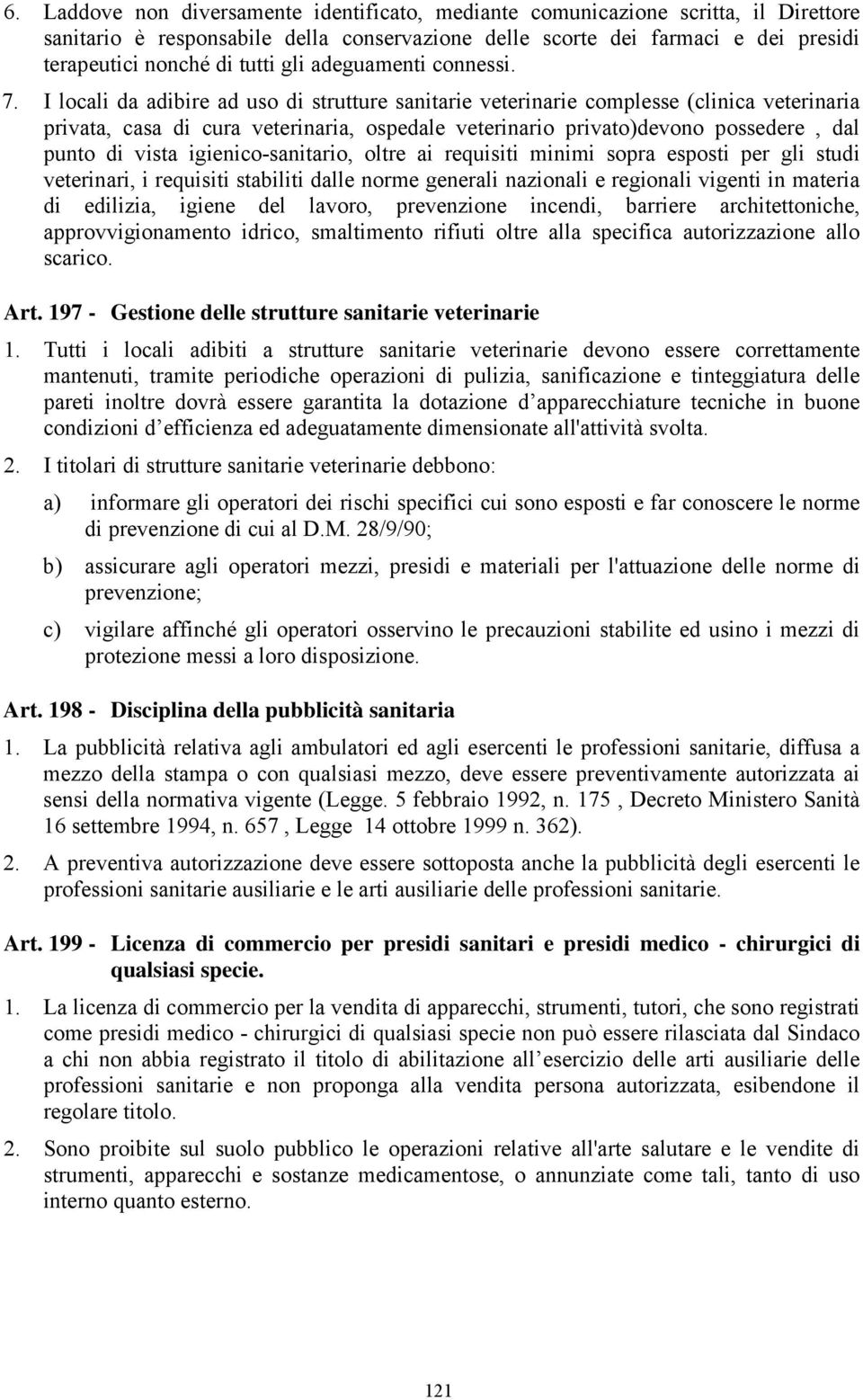 6. Laddove non diversamente identificato, mediante comunicazione scritta, il Direttore sanitario è responsabile della conservazione delle scorte dei farmaci e dei presidi terapeutici nonché di tutti gli adeguamenti connessi.

7. I locali da adibire ad uso di strutture sanitarie veterinarie complesse (clinica veterinaria privata, casa di cura veterinaria, ospedale veterinario privato)devono possedere , dal punto di vista igienico-sanitario, oltre ai requisiti minimi sopra esposti per gli studi veterinari, i requisiti stabiliti dalle norme generali nazionali e regionali vigenti in materia di edilizia, igiene del lavoro, prevenzione incendi, barriere architettoniche, approvvigionamento idrico, smaltimento rifiuti oltre alla specifica autorizzazione allo scarico.

Art. 197 - Gestione delle strutture sanitarie veterinarie

1. Tutti i locali adibiti a strutture sanitarie veterinarie devono essere correttamente mantenuti, tramite periodiche operazioni di pulizia, sanificazione e tinteggiatura delle pareti inoltre dovrà essere garantita la dotazione d apparecchiature tecniche in buone condizioni d efficienza ed adeguatamente dimensionate all'attività svolta.

2. I titolari di strutture sanitarie veterinarie debbono:

a) informare gli operatori dei rischi specifici cui sono esposti e far conoscere le norme di prevenzione di cui al D.M. 28/9/90;

b) assicurare agli operatori mezzi, presidi e materiali per l'attuazione delle norme di prevenzione;

c) vigilare affinché gli operatori osservino le precauzioni stabilite ed usino i mezzi di protezione messi a loro disposizione.

Art. 198 - Disciplina della pubblicità sanitaria

1. La pubblicità relativa agli ambulatori ed agli esercenti le professioni sanitarie, diffusa a mezzo della stampa o con qualsiasi mezzo, deve essere preventivamente autorizzata ai sensi della normativa vigente (Legge. 5 febbraio 1992, n. 175 , Decreto Ministero Sanità 16 settembre 1994, n. 657 , Legge 14 ottobre 1999 n. 362).

2. A preventiva autorizzazione deve essere sottoposta anche la pubblicità degli esercenti le professioni sanitarie ausiliarie e le arti ausiliarie delle professioni sanitarie.

Art. 199 - Licenza di commercio per presidi sanitari e presidi medico - chirurgici di qualsiasi specie.

1. La licenza di commercio per la vendita di apparecchi, strumenti, tutori, che sono registrati come presidi medico - chirurgici di qualsiasi specie non può essere rilasciata dal Sindaco a chi non abbia registrato il titolo di abilitazione all esercizio delle arti ausiliarie delle professioni sanitarie e non proponga alla vendita persona autorizzata, esibendone il regolare titolo.

2. Sono proibite sul suolo pubblico le operazioni relative all'arte salutare e le vendite di strumenti, apparecchi e sostanze medicamentose, o annunziate come tali, tanto di uso interno quanto esterno.

121